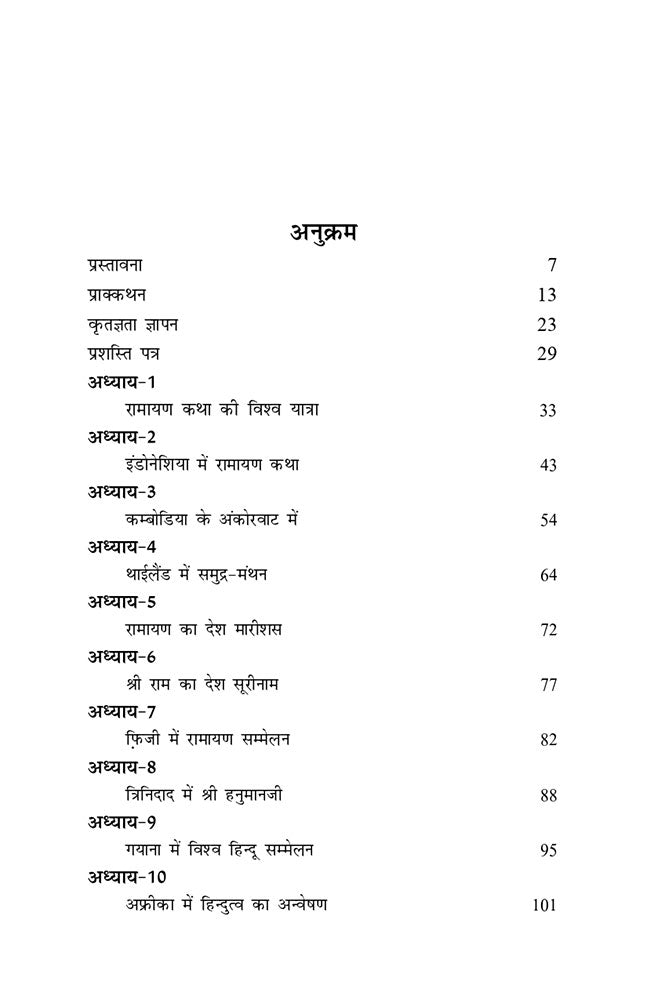 अनुक्रम

प्रस्तावना 7

प्राक्कथन 13

कृतज्ञता ज्ञापन 23

प्रशस्ति पत्र 29

अध्याय-1
रामायण कथा की विश्व यात्रा 33

अध्याय-2
इंडोनेशिया में रामायण कथा 43

अध्याय-3
कम्बोडिया के अंकोरवाट में 54

अध्याय-4
थाईलैंड में समुद्र-मंथन 64

अध्याय-5
रामायण का देश मारीशस 72

अध्याय-6
श्री राम का देश सूरीनाम 77

अध्याय-7
फ़िजी में रामायण सम्मेलन 82

अध्याय-8
त्रिनिदाद में श्री हनुमानजी 88

अध्याय-9
गयाना में विश्व हिन्दू सम्मेलन 95

अध्याय-10
अफ्रीका में हिन्दुत्व का अन्वेषण 101